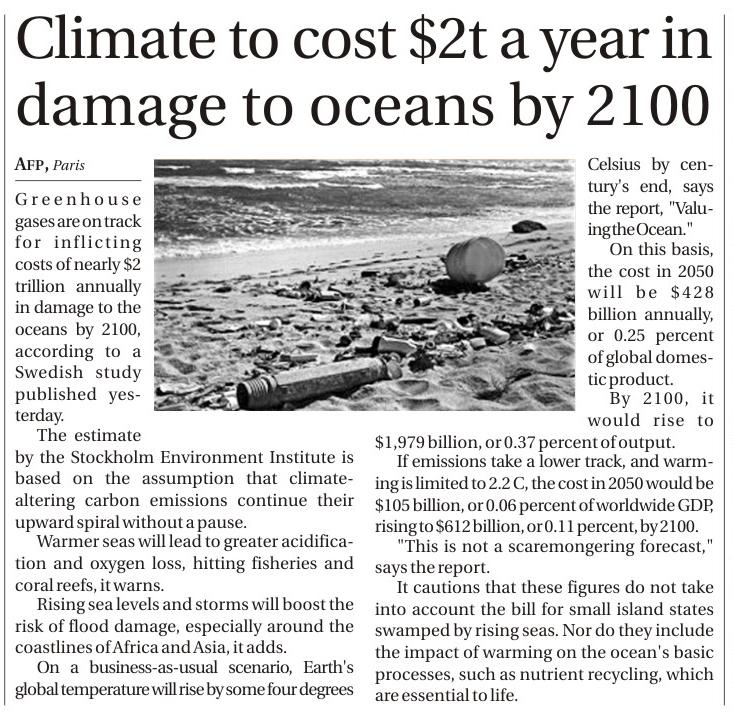 Climate to cost \$2t a year in damage to oceans by 2100

AFP, Paris

Greenhouse gases are on track for inflicting costs of nearly \$2 trillion annually in damage to the oceans by 2100, according to a Swedish study published yesterday.

The estimate by the Stockholm Environment Institute is based on the assumption that climate-altering carbon emissions continue their upward spiral without a pause.

Warmer seas will lead to greater acidification and oxygen loss, hitting fisheries and coral reefs, it warns.

Rising sea levels and storms will boost the risk of flood damage, especially around the coastlines of Africa and Asia, it adds.

On a business-as-usual scenario, Earth's global temperature will rise by some four degrees Celsius by century's end, says the report, "Valuing the Ocean."

On this basis, the cost in 2050 will be \$428 billion annually, or 0.25 percent of global domestic product.

By 2100, it would rise to \$1,979 billion, or 0.37 percent of output.

If emissions take a lower track, and warming is limited to 2.2 C, the cost in 2050 would be \$105 billion, or 0.06 percent of worldwide GDP, rising to \$612 billion, or 0.11 percent, by 2100.

"This is not a scaremongering forecast," says the report.

It cautions that these figures do not take into account the bill for small island states swamped by rising seas. Nor do they include the impact of warming on the ocean's basic processes, such as nutrient recycling, which are essential to life.